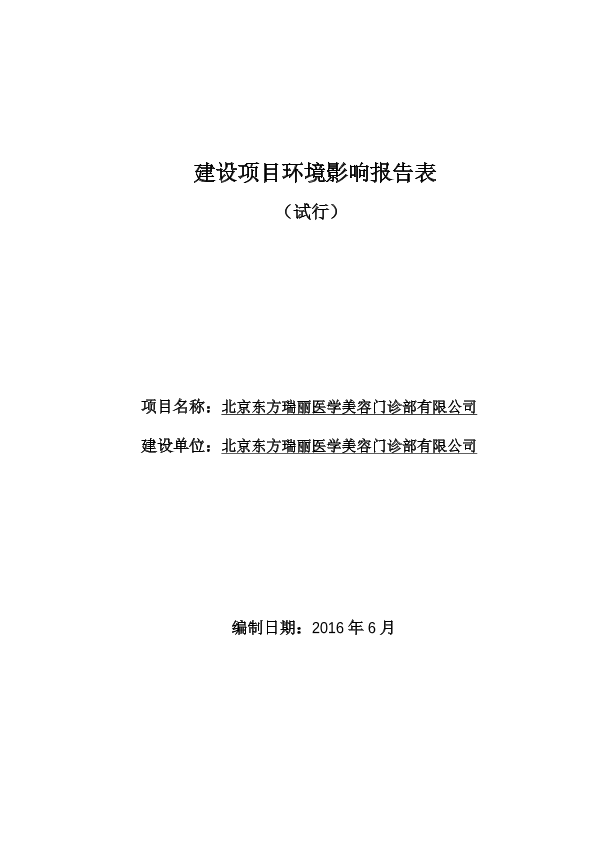 建设项目环境影响报告表

（试行）

项目名称：北京东方瑞丽医学美容门诊部有限公司

建设单位：北京东方瑞丽医学美容门诊部有限公司

编制日期：2016 年 6 月